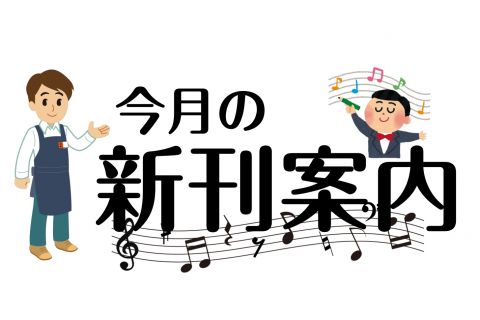 今月の
新刊案内